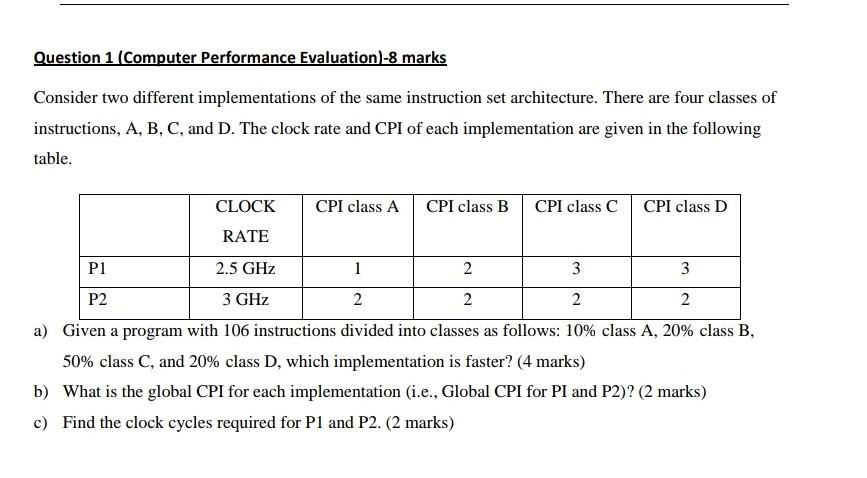 Question 1 (Computer Performance Evaluation)-8 marks

Consider two different implementations of the same instruction set architecture. There are four classes of instructions, A, B, C, and D. The clock rate and CPI of each implementation are given in the following table.

|  | CLOCK RATE | CPI class A | CPI class B | CPI class C | CPI class D |
|---|---|---|---|---|---|
| P1 | 2.5 GHz | 1 | 2 | 3 | 3 |
| P2 | 3 GHz | 2 | 2 | 2 | 2 |

a) Given a program with 106 instructions divided into classes as follows: 10% class A, 20% class B, 50% class C, and 20% class D, which implementation is faster? (4 marks)

b) What is the global CPI for each implementation (i.e., Global CPI for PI and P2)? (2 marks)

c) Find the clock cycles required for P1 and P2. (2 marks)